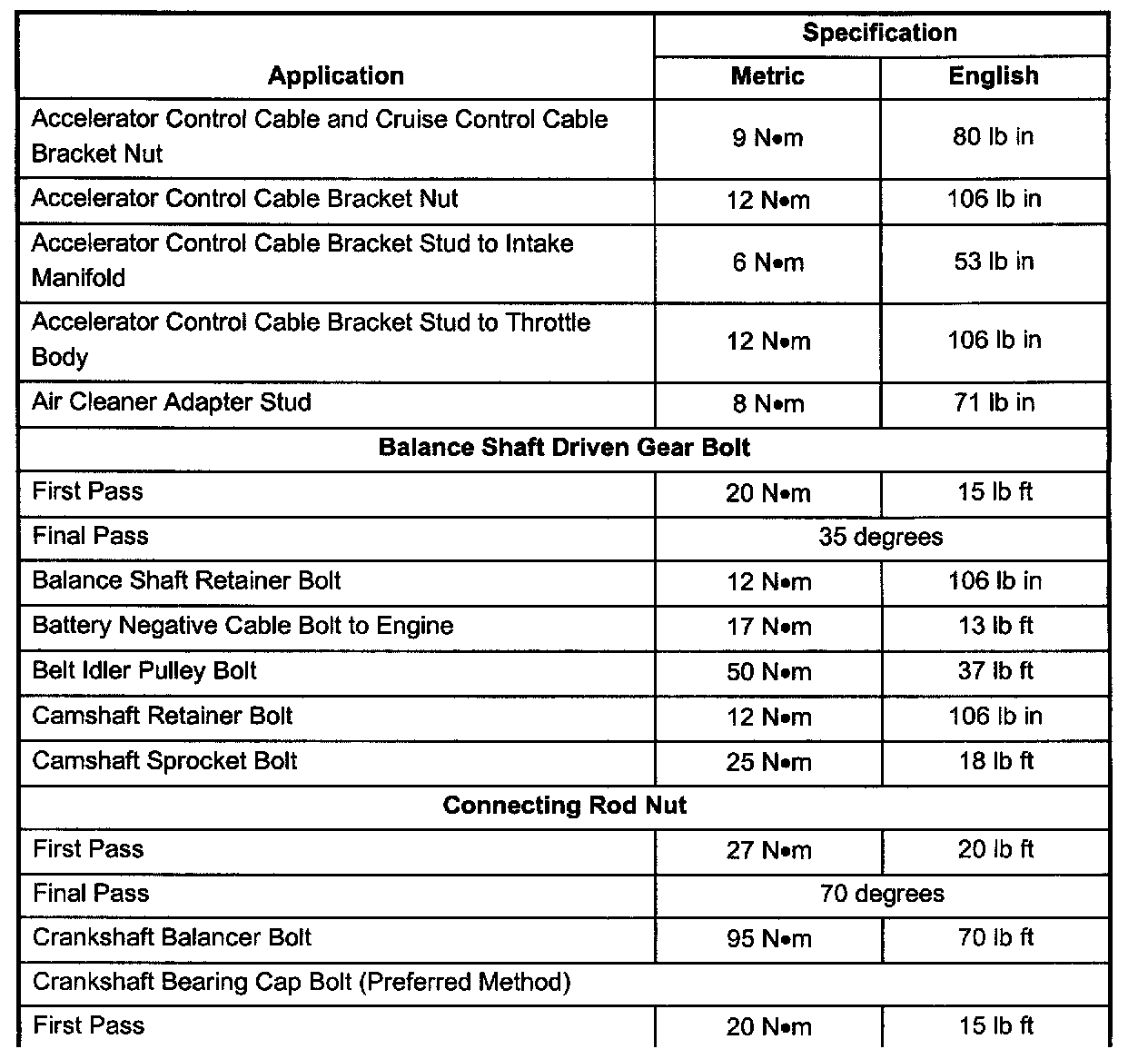 | Application | Specification | |
|---|---|---|
| | Metric | English |
| Accelerator Control Cable and Cruise Control Cable Bracket Nut | 9 N•m | 80 lb in |
| Accelerator Control Cable Bracket Nut | 12 N•m | 106 lb in |
| Accelerator Control Cable Bracket Stud to Intake Manifold | 6 N•m | 53 lb in |
| Accelerator Control Cable Bracket Stud to Throttle Body | 12 N•m | 106 lb in |
| Air Cleaner Adapter Stud | 8 N•m | 71 lb in |
| Balance Shaft Driven Gear Bolt | | |
| First Pass | 20 N•m | 15 lb ft |
| Final Pass | 35 degrees | |
| Balance Shaft Retainer Bolt | 12 N•m | 106 lb in |
| Battery Negative Cable Bolt to Engine | 17 N•m | 13 lb ft |
| Belt Idler Pulley Bolt | 50 N•m | 37 lb ft |
| Camshaft Retainer Bolt | 12 N•m | 106 lb in |
| Camshaft Sprocket Bolt | 25 N•m | 18 lb ft |
| Connecting Rod Nut | | |
| First Pass | 27 N•m | 20 lb ft |
| Final Pass | 70 degrees | |
| Crankshaft Balancer Bolt | 95 N•m | 70 lb ft |
| Crankshaft Bearing Cap Bolt (Preferred Method) | | |
| First Pass | 20 N•m | 15 lb ft |